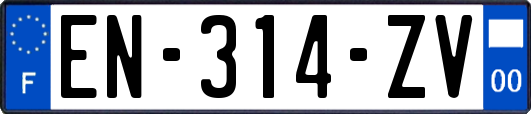 F
EN-314-ZV
00